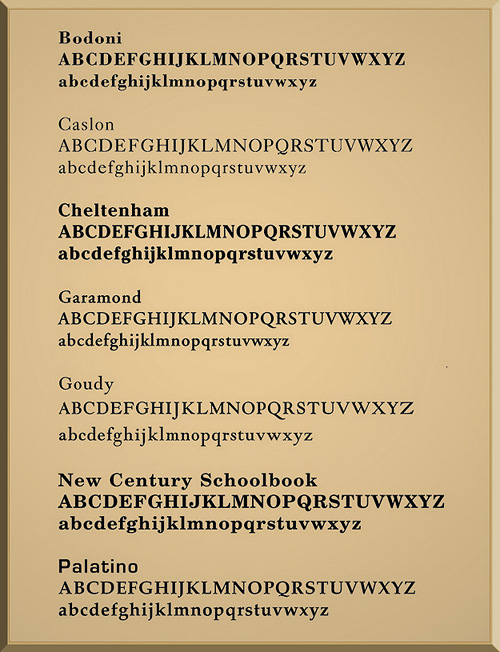 Bodoni
ABCDEFGHIJKLMNOPQRSTUVWXYZ
abcdefghijklmnopqrstuvwxyz

Caslon
ABCDEFGHIJKLMNOPQRSTUVWXYZ
abcdefghijklmnopqrstuvwxyz

Cheltenham
ABCDEFGHIJKLMNOPQRSTUVWXYZ
abcdefghijklmnopqrstuvwxyz

Garamond
ABCDEFGHIJKLMNOPQRSTUVWXYZ
abcdefghijklmnopqrstuvwxyz

Goudy
ABCDEFGHIJKLMNOPQRSTUVWXYZ
abcdefghijklmnopqrstuvwxyz

New Century Schoolbook
ABCDEFGHIJKLMNOPQRSTUVWXYZ
abcdefghijklmnopqrstuvwxyz

Palatino
ABCDEFGHIJKLMNOPQRSTUVWXYZ
abcdefghijklmnopqrstuvwxyz